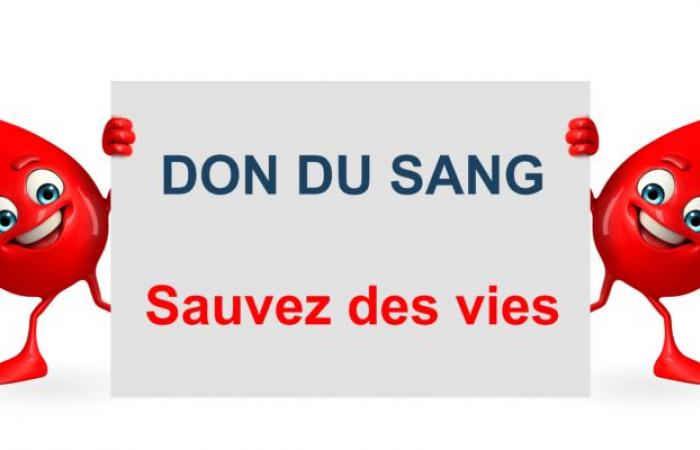 DON DU SANG

Sauvez des vies